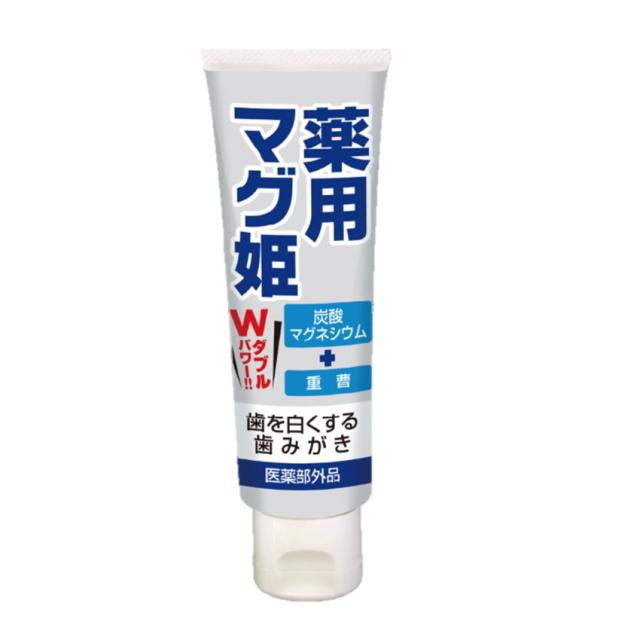 薬用
マグ姫

W
ダブル
パワー!!

炭酸
マグネシウム
+
重曹

歯を白くする
歯みがき

医薬部外品